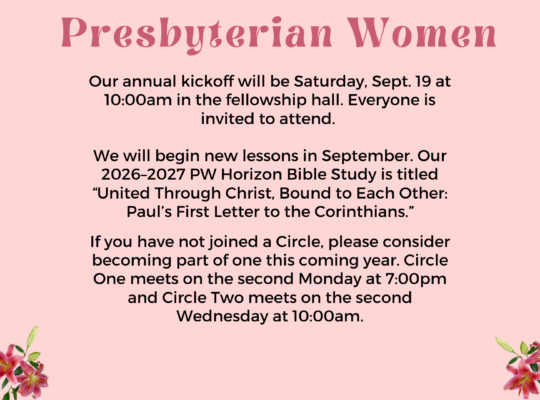 Presbyterian Women

Our annual kickoff will be Saturday, Sept. 19 at 10:00am in the fellowship hall. Everyone is invited to attend.

We will begin new lessons in September. Our 2026–2027 PW Horizon Bible Study is titled "United Through Christ, Bound to Each Other: Paul's First Letter to the Corinthians."

If you have not joined a Circle, please consider becoming part of one this coming year. Circle One meets on the second Monday at 7:00pm and Circle Two meets on the second Wednesday at 10:00am.